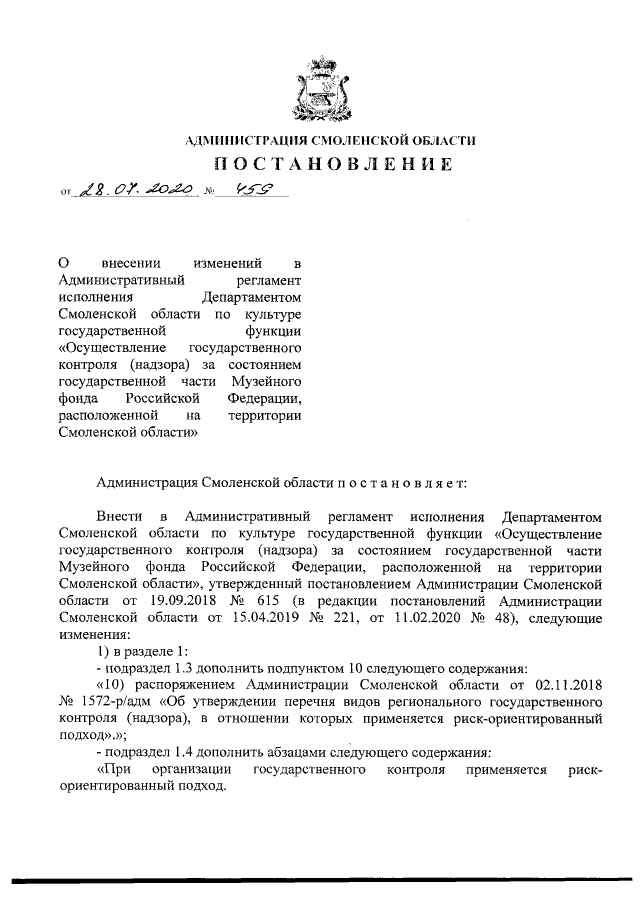 АДМИНИСТРАЦИЯ СМОЛЕНСКОЙ ОБЛАСТИ

ПОСТАНОВЛЕНИЕ

от 28.07.2020 № 459

О внесении изменений в Административный регламент исполнения Департаментом Смоленской области по культуре государственной функции «Осуществление государственного контроля (надзора) за состоянием государственной части Музейного фонда Российской Федерации, расположенной на территории Смоленской области»

Администрация Смоленской области п о с т а н о в л я е т:

Внести в Административный регламент исполнения Департаментом Смоленской области по культуре государственной функции «Осуществление государственного контроля (надзора) за состоянием государственной части Музейного фонда Российской Федерации, расположенной на территории Смоленской области», утвержденный постановлением Администрации Смоленской области от 19.09.2018 № 615 (в редакции постановлений Администрации Смоленской области от 15.04.2019 № 221, от 11.02.2020 № 48), следующие изменения:

1) в разделе 1:

- подраздел 1.3 дополнить подпунктом 10 следующего содержания:

«10) распоряжением Администрации Смоленской области от 02.11.2018 № 1572-р/адм «Об утверждении перечня видов регионального государственного контроля (надзора), в отношении которых применяется риск-ориентированный подход».»;

- подраздел 1.4 дополнить абзацами следующего содержания:

«При организации государственного контроля применяется риск-ориентированный подход.